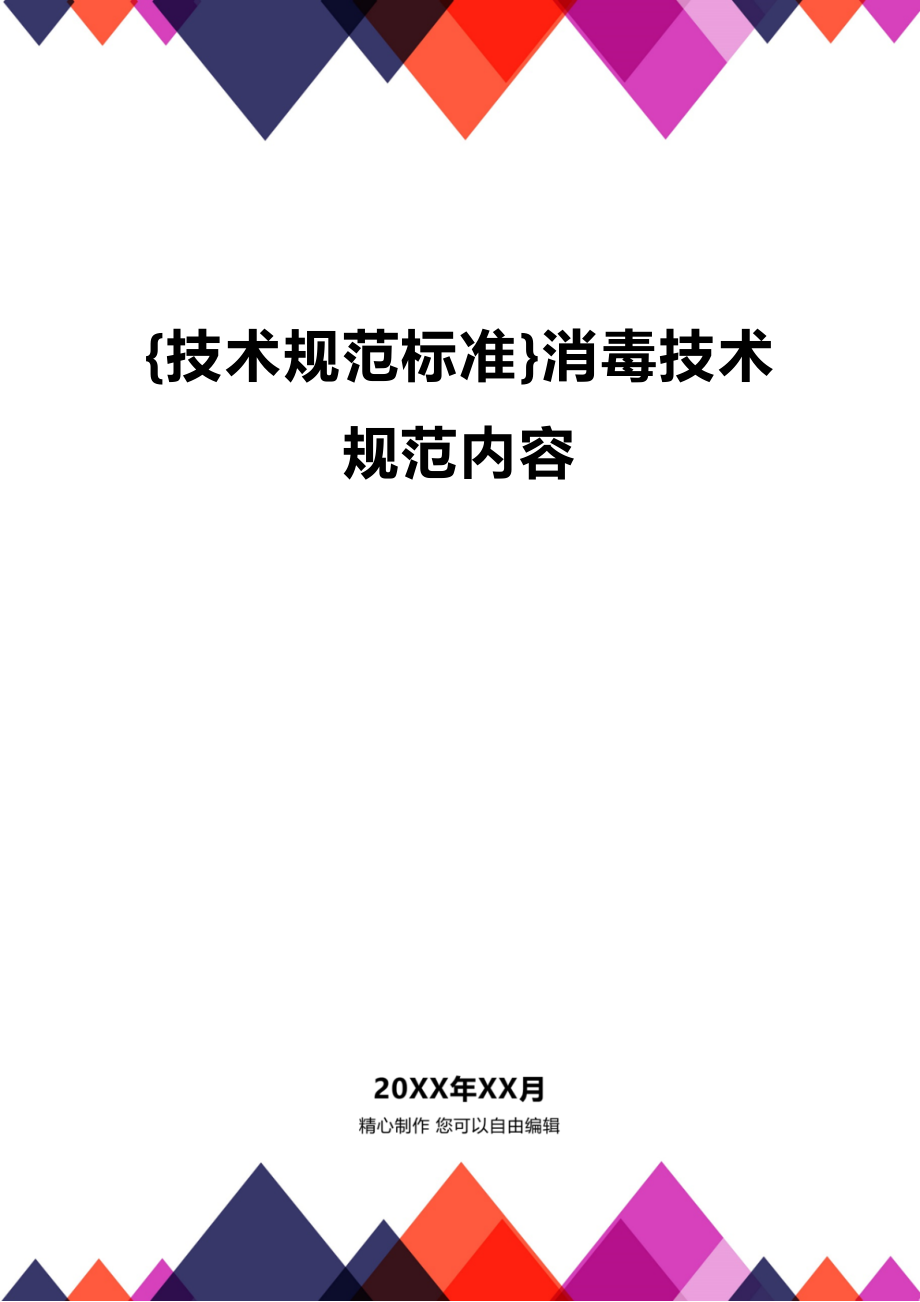 {技术规范标准}消毒技术规范内容

20XX年XX月

精心制作 您可以自由编辑